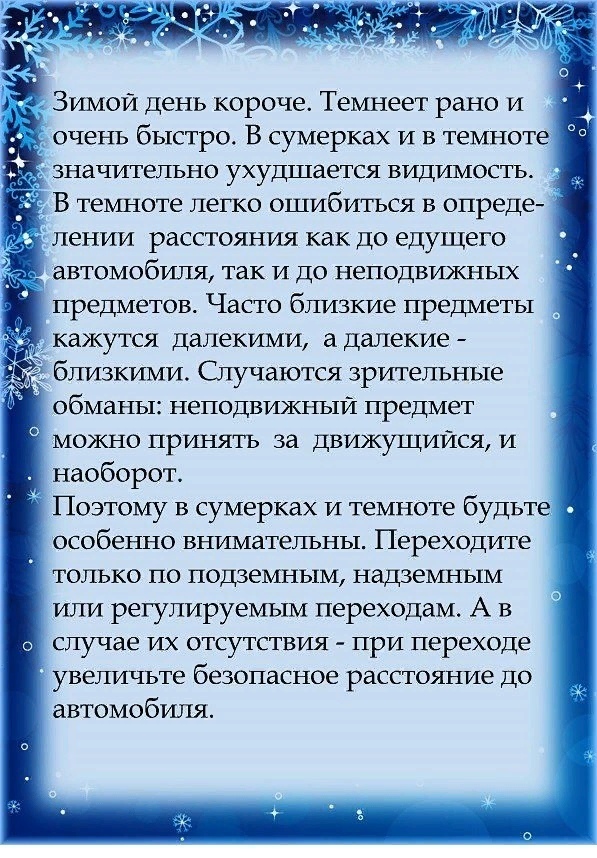 Зимой день короче. Темнеет рано и очень быстро. В сумерках и в темноте значительно ухудшается видимость. В темноте легко ошибиться в определении расстояния как до едущего автомобиля, так и до неподвижных предметов. Часто близкие предметы кажутся далекими, а далекие - близкими. Случаются зрительные обманы: неподвижный предмет можно принять за движущийся, и наоборот.
Поэтому в сумерках и темноте будьте особенно внимательны. Переходите только по подземным, надземным или регулируемым переходам. А в случае их отсутствия - при переходе увеличьте безопасное расстояние до автомобиля.